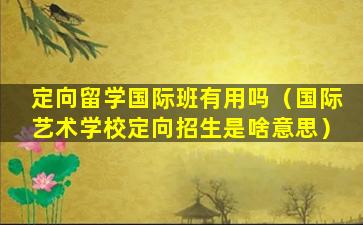 定向留学国际班有用吗（国际艺术学校定向招生是啥意思）